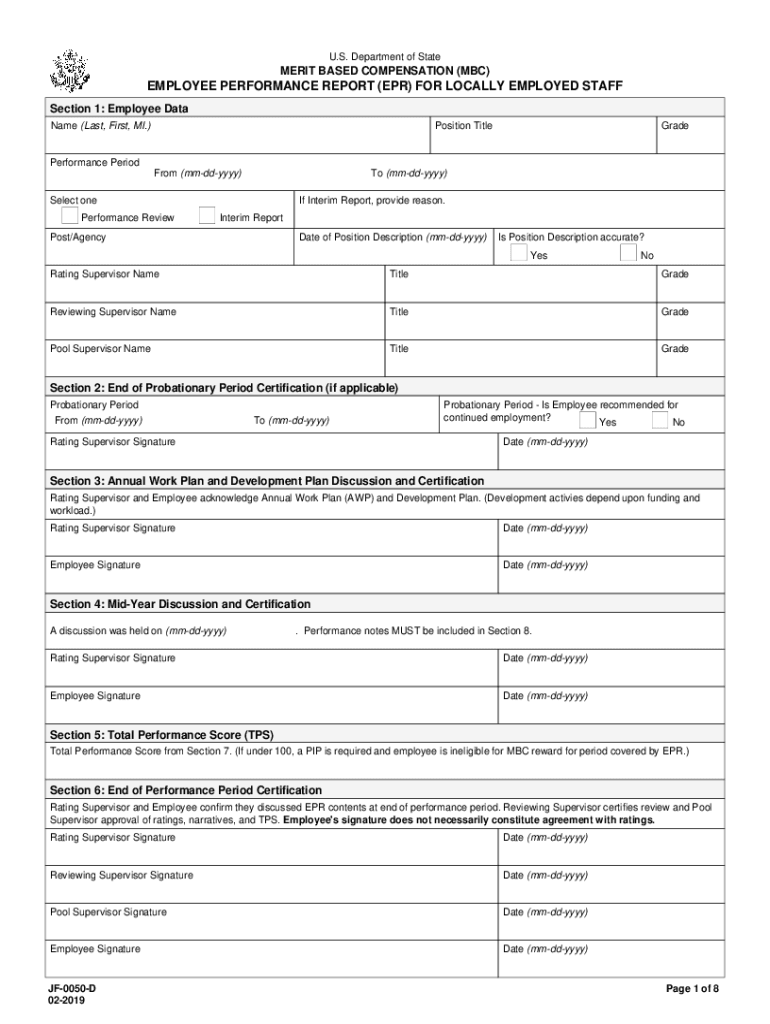 U.S. Department of State
MERIT BASED COMPENSATION (MBC)
EMPLOYEE PERFORMANCE REPORT (EPR) FOR LOCALLY EMPLOYED STAFF

Section 1: Employee Data

Name (Last, First, MI.)
Position Title
Grade

Performance Period
From (mm-dd-yyyy)
To (mm-dd-yyyy)

Select one
Performance Review
Interim Report
If Interim Report, provide reason.

Post/Agency
Date of Position Description (mm-dd-yyyy)
Is Position Description accurate?
Yes
No

Rating Supervisor Name
Title
Grade

Reviewing Supervisor Name
Title
Grade

Pool Supervisor Name
Title
Grade

Section 2: End of Probationary Period Certification (if applicable)

Probationary Period
From (mm-dd-yyyy)
To (mm-dd-yyyy)
Probationary Period - Is Employee recommended for continued employment?
Yes
No

Rating Supervisor Signature
Date (mm-dd-yyyy)

Section 3: Annual Work Plan and Development Plan Discussion and Certification

Rating Supervisor and Employee acknowledge Annual Work Plan (AWP) and Development Plan. (Development activies depend upon funding and workload.)

Rating Supervisor Signature
Date (mm-dd-yyyy)

Employee Signature
Date (mm-dd-yyyy)

Section 4: Mid-Year Discussion and Certification

A discussion was held on (mm-dd-yyyy) . Performance notes MUST be included in Section 8.

Rating Supervisor Signature
Date (mm-dd-yyyy)

Employee Signature
Date (mm-dd-yyyy)

Section 5: Total Performance Score (TPS)

Total Performance Score from Section 7. (If under 100, a PIP is required and employee is ineligible for MBC reward for period covered by EPR.)

Section 6: End of Performance Period Certification

Rating Supervisor and Employee confirm they discussed EPR contents at end of performance period. Reviewing Supervisor certifies review and Pool Supervisor approval of ratings, narratives, and TPS. Employee's signature does not necessarily constitute agreement with ratings.

Rating Supervisor Signature
Date (mm-dd-yyyy)

Reviewing Supervisor Signature
Date (mm-dd-yyyy)

Pool Supervisor Signature
Date (mm-dd-yyyy)

Employee Signature
Date (mm-dd-yyyy)

JF-0050-D
02-2019
Page 1 of 8